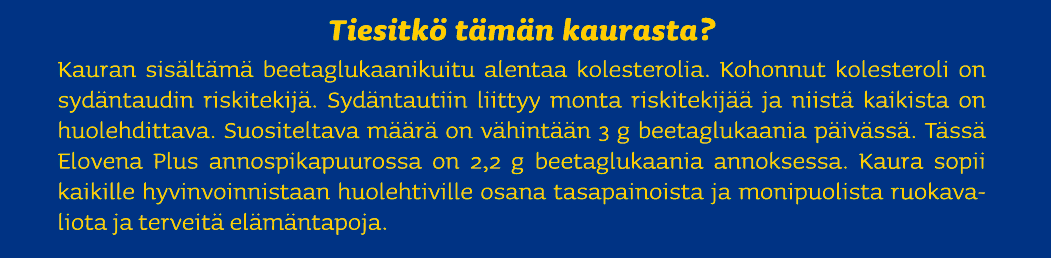 Tiesitkö tämän kaurasta?

Kauran sisältämä beetaglukaanikuitu alentaa kolesterolia. Kohonnut kolesteroli on sydäntaudin riskitekijä. Sydäntautiin liittyy monta riskitekijää ja niistä kaikista on huolehdittava. Suositeltava määrä on vähintään 3 g beetaglukaania päivässä. Tässä Elovena Plus annospikapuurossa on 2,2 g beetaglukaania annoksessa. Kaura sopii kaikille hyvinvoinnistaan huolehtiville osana tasapainoista ja monipuolista ruokavaliota ja terveitä elämäntapoja.